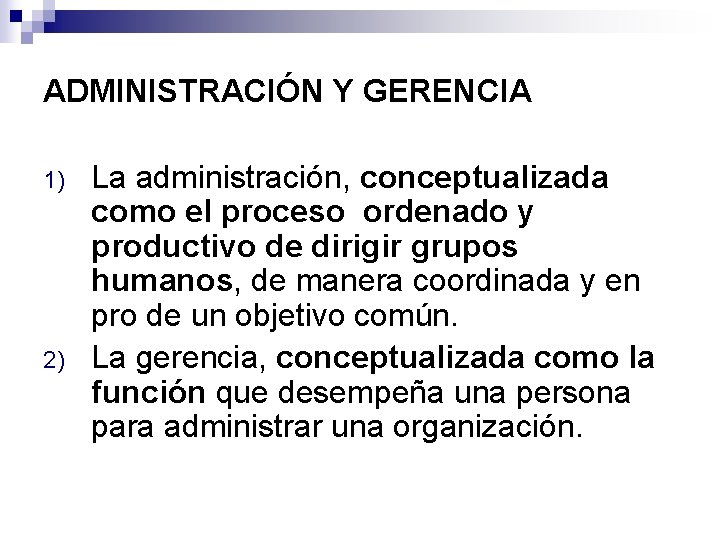 ADMINISTRACIÓN Y GERENCIA

1) La administración, conceptualizada como el proceso ordenado y productivo de dirigir grupos humanos, de manera coordinada y en pro de un objetivo común.

2) La gerencia, conceptualizada como la función que desempeña una persona para administrar una organización.